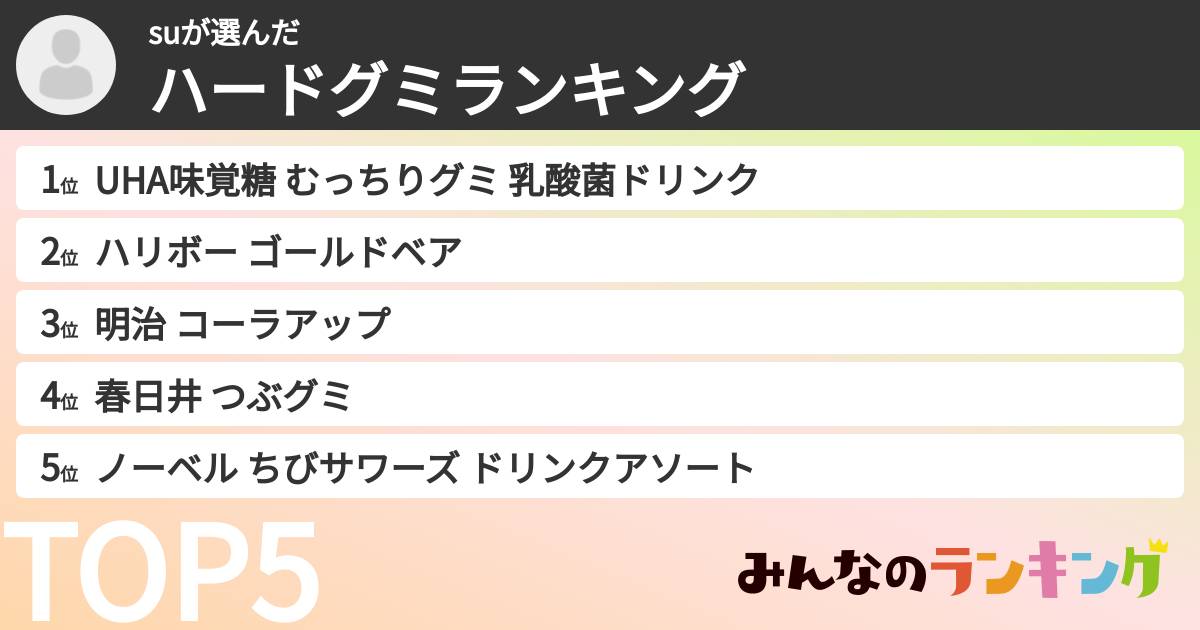 suが選んだ
ハードグミランキング

1位 UHA味覚糖 むっちりグミ 乳酸菌ドリンク
2位 ハリボー ゴールドベア
3位 明治 コーラアップ
4位 春日井 つぶグミ
5位 ノーベル ちびサワーズ ドリンクアソート

TOP5

みんなのランキング